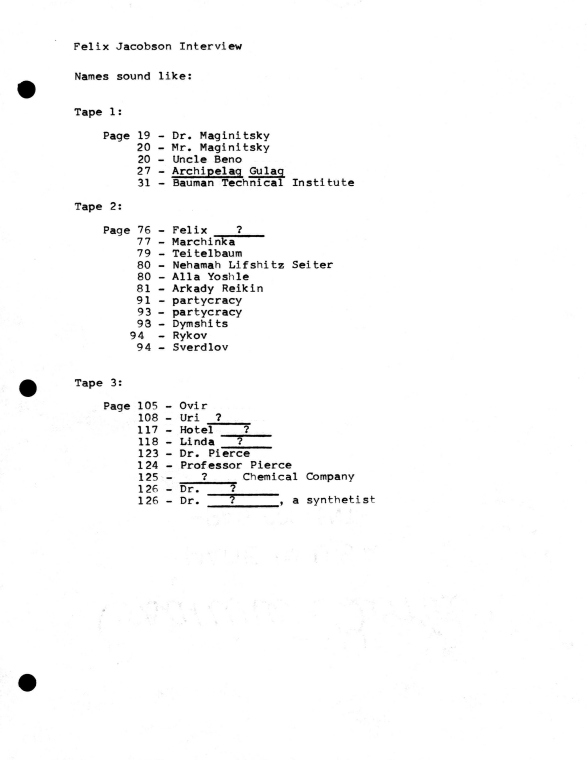 Felix Jacobson Interview

Names sound like:

Tape 1:

Page 19 - Dr. Maginitsky
20 - Mr. Maginitsky
20 - Uncle Beno
27 - Archipelag Gulag
31 - Bauman Technical Institute

Tape 2:

Page 76 - Felix ___?___
77 - Marchinka
79 - Teitelbaum
80 - Nehamah Lifshitz Seiter
80 - Alla Yoshle
81 - Arkady Reikin
91 - partycracy
93 - partycracy
93 - Dymshits
94 - Rykov
94 - Sverdlov

Tape 3:

Page 105 - Ovir
108 - Uri ___?___
117 - Hotel ___?___
118 - Linda ___?___
123 - Dr. Pierce
124 - Professor Pierce
125 - ___?___ Chemical Company
126 - Dr. ___?___
126 - Dr. ___?___, a synthetist